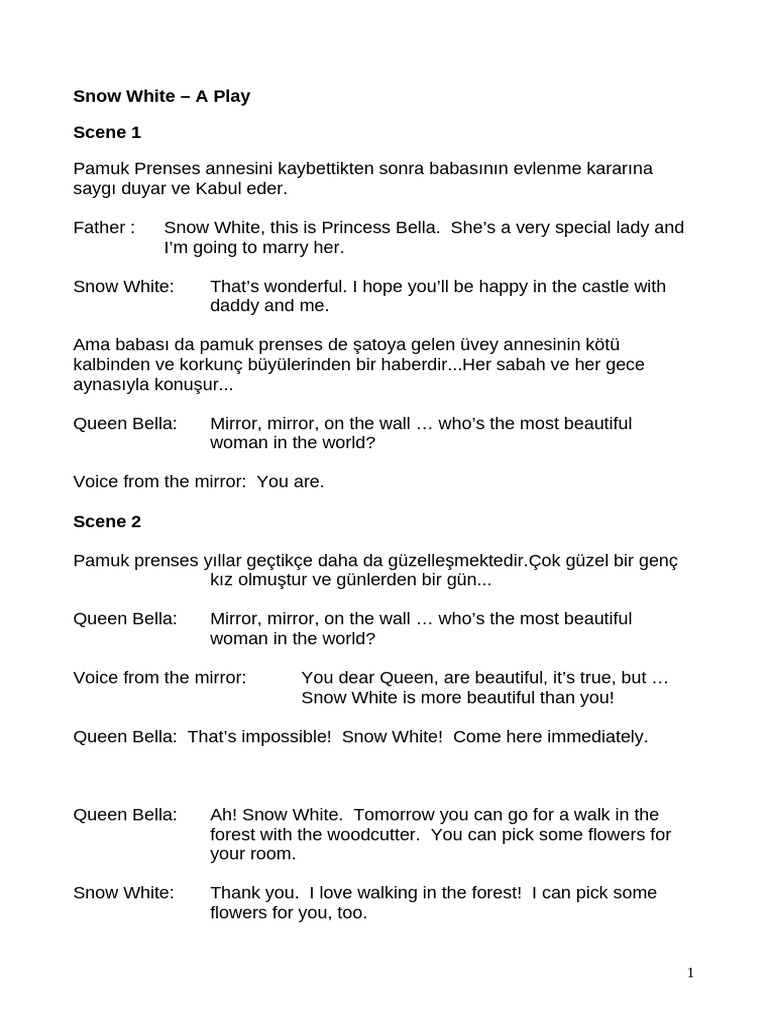 Snow White – A Play

Scene 1

Pamuk Prenses annesini kaybettikten sonra babasının evlenme kararına saygı duyar ve Kabul eder.

Father : Snow White, this is Princess Bella. She's a very special lady and I'm going to marry her.

Snow White: That's wonderful. I hope you'll be happy in the castle with daddy and me.

Ama babası da pamuk prenses de şatoya gelen üvey annesinin kötü kalbinden ve korkunç büyülerinden bir haberdir...Her sabah ve her gece aynasıyla konuşur...

Queen Bella: Mirror, mirror, on the wall … who's the most beautiful woman in the world?

Voice from the mirror: You are.

Scene 2

Pamuk prenses yıllar geçtikçe daha da güzelleşmektedir.Çok güzel bir genç kız olmuştur ve günlerden bir gün...

Queen Bella: Mirror, mirror, on the wall … who's the most beautiful woman in the world?

Voice from the mirror: You dear Queen, are beautiful, it's true, but … Snow White is more beautiful than you!

Queen Bella: That's impossible! Snow White! Come here immediately.

Queen Bella: Ah! Snow White. Tomorrow you can go for a walk in the forest with the woodcutter. You can pick some flowers for your room.

Snow White: Thank you. I love walking in the forest! I can pick some flowers for you, too.

1